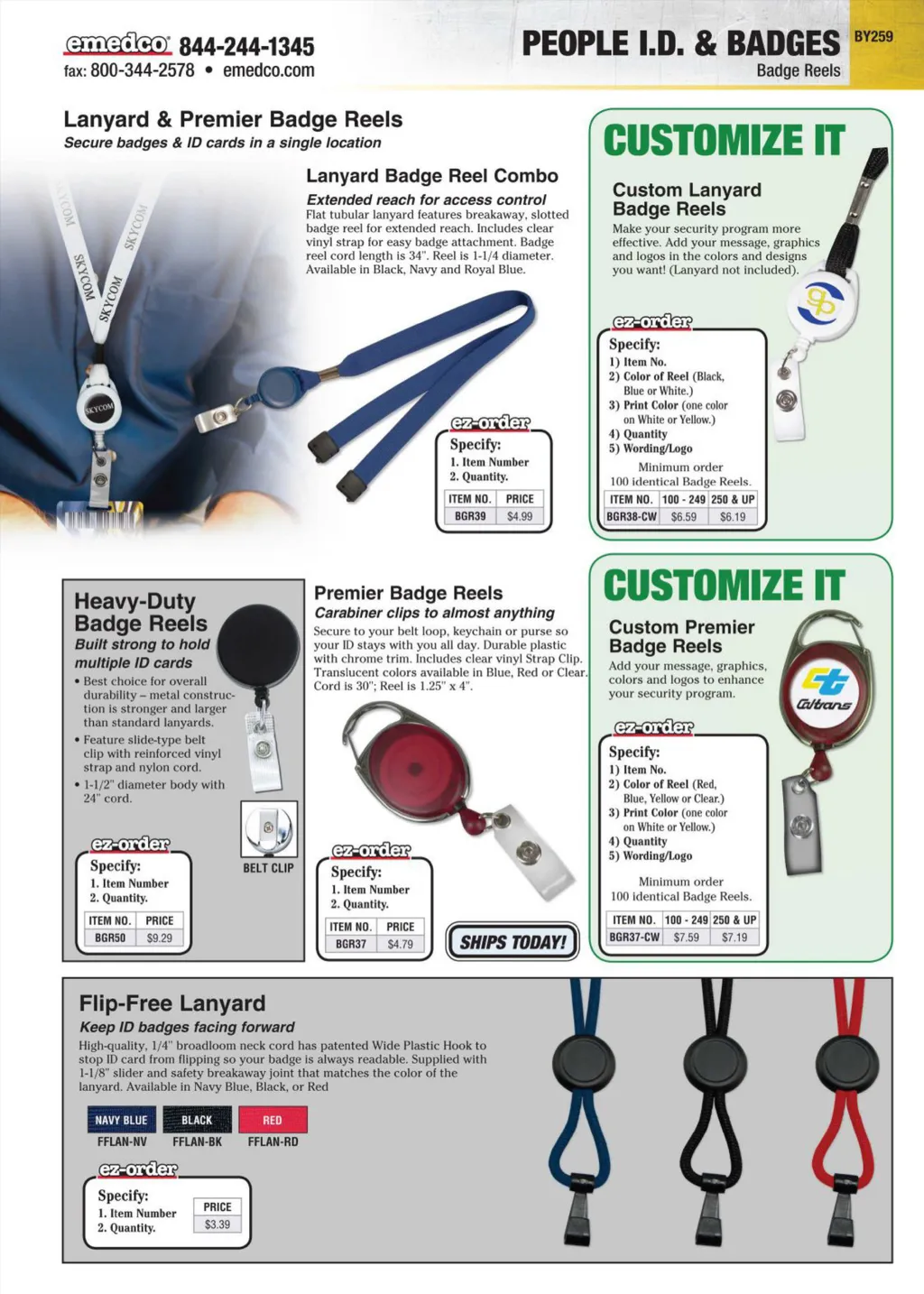 emedco 844-244-1345
fax: 800-344-2578 • emedco.com

PEOPLE I.D. & BADGES
Badge Reels
BY259

Lanyard & Premier Badge Reels
Secure badges & ID cards in a single location

SKYCOM SKYCOM SKYCOM SKYCOM SKYCOM

Lanyard Badge Reel Combo
Extended reach for access control
Flat tubular lanyard features breakaway, slotted badge reel for extended reach. Includes clear vinyl strap for easy badge attachment. Badge reel cord length is 34". Reel is 1-1/4 diameter. Available in Black, Navy and Royal Blue.

ez-order
Specify:
1. Item Number
2. Quantity.

| ITEM NO. | PRICE |
|---|---|
| BGR39 | $4.99 |

CUSTOMIZE IT
Custom Lanyard Badge Reels
Make your security program more effective. Add your message, graphics and logos in the colors and designs you want! (Lanyard not included).

ez-order
Specify:
1) Item No.
2) Color of Reel (Black, Blue or White.)
3) Print Color (one color on White or Yellow.)
4) Quantity
5) Wording/Logo
Minimum order
100 identical Badge Reels.

| ITEM NO. | 100 - 249 | 250 & UP |
|---|---|---|
| BGR38-CW | $6.59 | $6.19 |

Heavy-Duty Badge Reels
Built strong to hold multiple ID cards
• Best choice for overall durability – metal construction is stronger and larger than standard lanyards.
• Feature slide-type belt clip with reinforced vinyl strap and nylon cord.
• 1-1/2" diameter body with 24" cord.

BELT CLIP

ez-order
Specify:
1. Item Number
2. Quantity.

| ITEM NO. | PRICE |
|---|---|
| BGR50 | $9.29 |

Premier Badge Reels
Carabiner clips to almost anything
Secure to your belt loop, keychain or purse so your ID stays with you all day. Durable plastic with chrome trim. Includes clear vinyl Strap Clip. Translucent colors available in Blue, Red or Clear. Cord is 30"; Reel is 1.25" x 4".

ez-order
Specify:
1. Item Number
2. Quantity.

| ITEM NO. | PRICE |
|---|---|
| BGR37 | $4.79 |

SHIPS TODAY!

CUSTOMIZE IT
Custom Premier Badge Reels
Add your message, graphics, colors and logos to enhance your security program.

Caltrans

ez-order
Specify:
1) Item No.
2) Color of Reel (Red, Blue, Yellow or Clear.)
3) Print Color (one color on White or Yellow.)
4) Quantity
5) Wording/Logo
Minimum order
100 identical Badge Reels.

| ITEM NO. | 100 - 249 | 250 & UP |
|---|---|---|
| BGR37-CW | $7.59 | $7.19 |

Flip-Free Lanyard
Keep ID badges facing forward
High-quality, 1/4" broadloom neck cord has patented Wide Plastic Hook to stop ID card from flipping so your badge is always readable. Supplied with 1-1/8" slider and safety breakaway joint that matches the color of the lanyard. Available in Navy Blue, Black, or Red

NAVY BLUE
FFLAN-NV
BLACK
FFLAN-BK
RED
FFLAN-RD

ez-order
Specify:
1. Item Number
2. Quantity.

| PRICE |
|---|
| $3.39 |